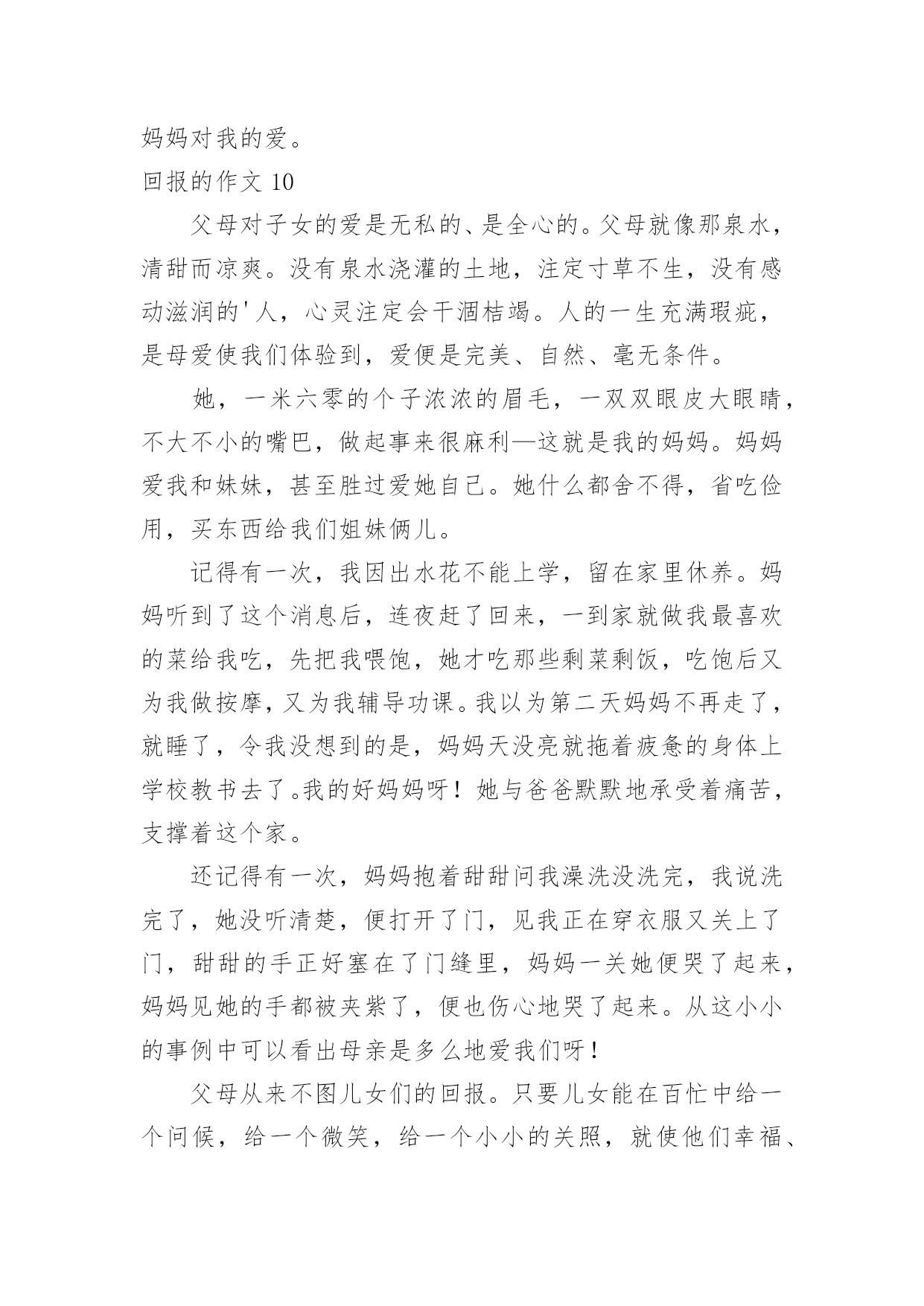 妈妈对我的爱。

回报的作文 10

父母对子女的爱是无私的、是全心的。父母就像那泉水，清甜而凉爽。没有泉水浇灌的土地，注定寸草不生，没有感动滋润的'人，心灵注定会干涸桔竭。人的一生充满瑕疵，是母爱使我们体验到，爱便是完美、自然、毫无条件。

她，一米六零的个子浓浓的眉毛，一双双眼皮大眼睛，不大不小的嘴巴，做起事来很麻利—这就是我的妈妈。妈妈爱我和妹妹，甚至胜过爱她自己。她什么都舍不得，省吃俭用，买东西给我们姐妹俩儿。

记得有一次，我因出水花不能上学，留在家里休养。妈妈听到了这个消息后，连夜赶了回来，一到家就做我最喜欢的菜给我吃，先把我喂饱，她才吃那些剩菜剩饭，吃饱后又为我做按摩，又为我辅导功课。我以为第二天妈妈不再走了，就睡了，令我没想到的是，妈妈天没亮就拖着疲惫的身体上学校教书去了。我的好妈妈呀！她与爸爸默默地承受着痛苦，支撑着这个家。

还记得有一次，妈妈抱着甜甜问我澡洗没洗完，我说洗完了，她没听清楚，便打开了门，见我正在穿衣服又关上了门，甜甜的手正好塞在了门缝里，妈妈一关她便哭了起来，妈妈见她的手都被夹紫了，便也伤心地哭了起来。从这小小的事例中可以看出母亲是多么地爱我们呀！

父母从来不图儿女们的回报。只要儿女能在百忙中给一个问候，给一个微笑，给一个小小的关照，就使他们幸福、